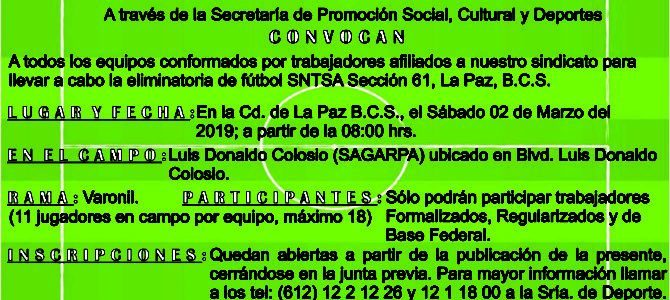 A través de la Secretaría de Promoción Social, Cultural y Deportes
CONVOCAN
A todos los equipos conformados por trabajadores afiliados a nuestro sindicato para llevar a cabo la eliminatoria de fútbol SNTSA Sección 61, La Paz, B.C.S.

LUGAR Y FECHA: En la Cd. de La Paz B.C.S., el Sábado 02 de Marzo del 2019; a partir de la 08:00 hrs.

EN EL CAMPO: Luis Donaldo Colosio (SAGARPA) ubicado en Blvd. Luis Donaldo Colosio.

RAMA: Varonil. (11 jugadores en campo por equipo, máximo 18)

PARTICIPANTES: Sólo podrán participar trabajadores Formalizados, Regularizados y de Base Federal.

INSCRIPCIONES: Quedan abiertas a partir de la publicación de la presente, cerrándose en la junta previa. Para mayor información llamar a los tel: (612) 12 2 12 26 y 12 1 18 00 a la Sría. de Deporte.